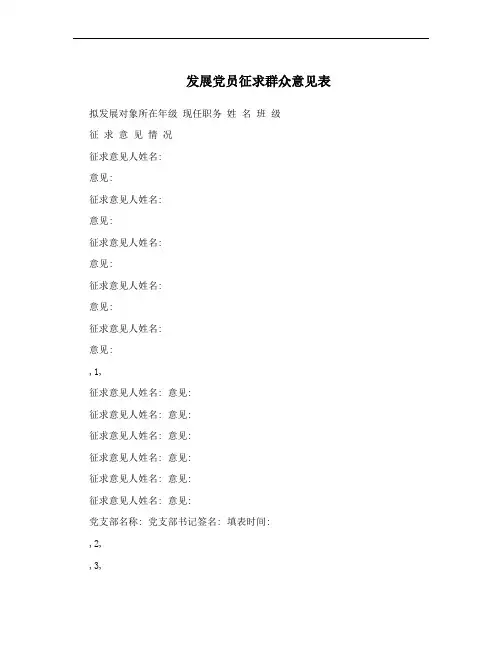 发展党员征求群众意见表

拟发展对象所在年级 现任职务 姓 名 班 级

征 求 意 见 情 况

征求意见人姓名:

意见:

征求意见人姓名:

意见:

征求意见人姓名:

意见:

征求意见人姓名:

意见:

征求意见人姓名:

意见:

, 1,

征求意见人姓名: 意见:

征求意见人姓名: 意见:

征求意见人姓名: 意见:

征求意见人姓名: 意见:

征求意见人姓名: 意见:

征求意见人姓名: 意见:

党支部名称: 党支部书记签名: 填表时间:

, 2,

, 3,